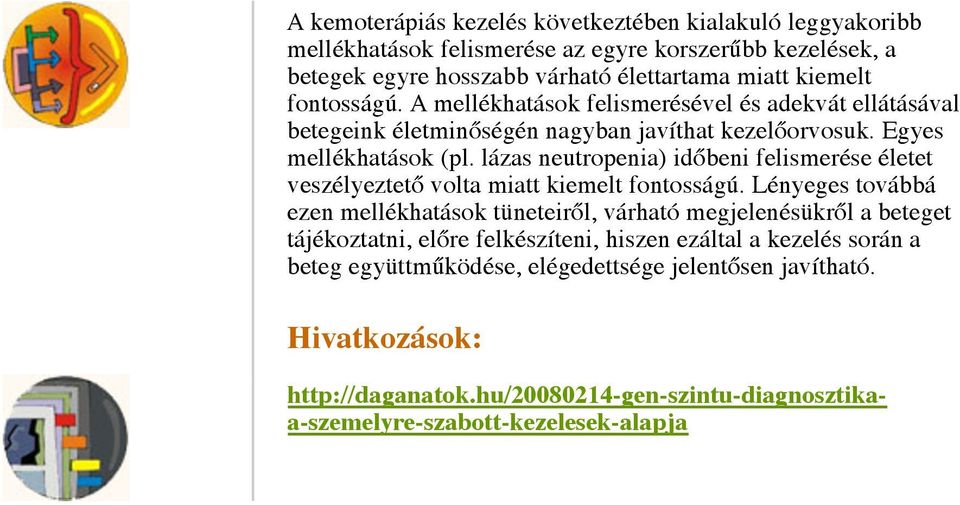 A kemoterápiás kezelés következtében kialakuló leggyakoribb mellékhatások felismerése az egyre korszerűbb kezelések, a betegek egyre hosszabb várható élettartama miatt kiemelt fontosságú. A mellékhatások felismerésével és adekvát ellátásával betegeink életminőségén nagyban javíthat kezelőorvosuk. Egyes mellékhatások (pl. lázas neutropenia) időbeni felismerése életet veszélyeztető volta miatt kiemelt fontosságú. Lényeges továbbá ezen mellékhatások tüneteiről, várható megjelenésükről a beteget tájékoztatni, előre felkészíteni, hiszen ezáltal a kezelés során a beteg együttműködése, elégedettsége jelentősen javítható.

Hivatkozások:

http://daganatok.hu/20080214-gen-szintu-diagnosztika-a-szemelyre-szabott-kezelesek-alapja